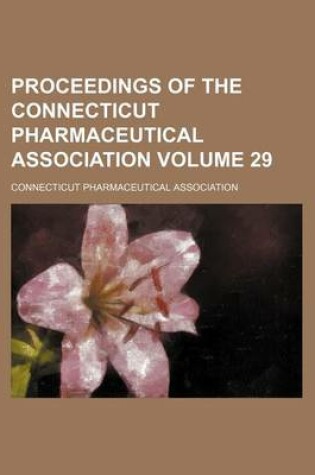 PROCEEDINGS OF THE CONNECTICUT PHARMACEUTICAL ASSOCIATION VOLUME 29

CONNECTICUT PHARMACEUTICAL ASSOCIATION